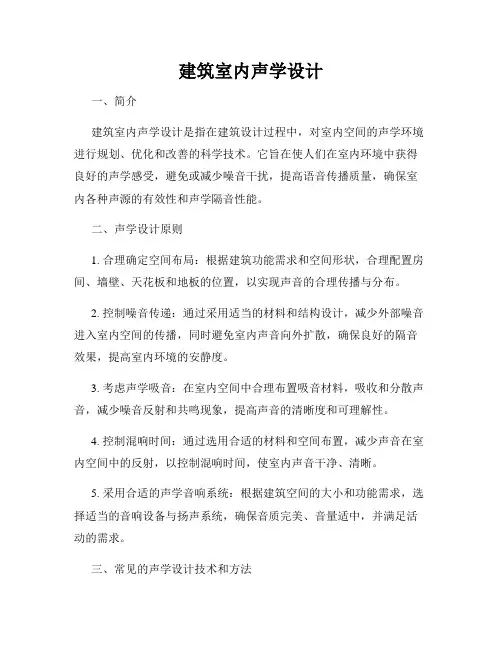 建筑室内声学设计

一、简介

建筑室内声学设计是指在建筑设计过程中，对室内空间的声学环境进行规划、优化和改善的科学技术。它旨在使人们在室内环境中获得良好的声学感受，避免或减少噪音干扰，提高语音传播质量，确保室内各种声源的有效性和声学隔音性能。

二、声学设计原则

1. 合理确定空间布局：根据建筑功能需求和空间形状，合理配置房间、墙壁、天花板和地板的位置，以实现声音的合理传播与分布。

2. 控制噪音传递：通过采用适当的材料和结构设计，减少外部噪音进入室内空间的传播，同时避免室内声音向外扩散，确保良好的隔音效果，提高室内环境的安静度。

3. 考虑声学吸音：在室内空间中合理布置吸音材料，吸收和分散声音，减少噪音反射和共鸣现象，提高声音的清晰度和可理解性。

4. 控制混响时间：通过选用合适的材料和空间布置，减少声音在室内空间中的反射，以控制混响时间，使室内声音干净、清晰。

5. 采用合适的声学音响系统：根据建筑空间的大小和功能需求，选择适当的音响设备与扬声系统，确保音质完美、音量适中，并满足活动的需求。

三、常见的声学设计技术和方法